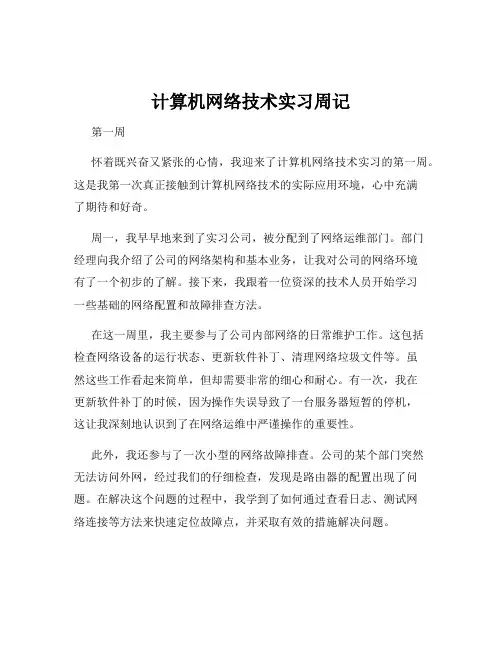 计算机网络技术实习周记

第一周

怀着既兴奋又紧张的心情，我迎来了计算机网络技术实习的第一周。这是我第一次真正接触到计算机网络技术的实际应用环境，心中充满了期待和好奇。

周一，我早早地来到了实习公司，被分配到了网络运维部门。部门经理向我介绍了公司的网络架构和基本业务，让我对公司的网络环境有了一个初步的了解。接下来，我跟着一位资深的技术人员开始学习一些基础的网络配置和故障排查方法。

在这一周里，我主要参与了公司内部网络的日常维护工作。这包括检查网络设备的运行状态、更新软件补丁、清理网络垃圾文件等。虽然这些工作看起来简单，但却需要非常的细心和耐心。有一次，我在更新软件补丁的时候，因为操作失误导致了一台服务器短暂的停机，这让我深刻地认识到了在网络运维中严谨操作的重要性。

此外，我还参与了一次小型的网络故障排查。公司的某个部门突然无法访问外网，经过我们的仔细检查，发现是路由器的配置出现了问题。在解决这个问题的过程中，我学到了如何通过查看日志、测试网络连接等方法来快速定位故障点，并采取有效的措施解决问题。